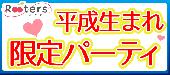 Rooters

平成生まれ
限定パーティ